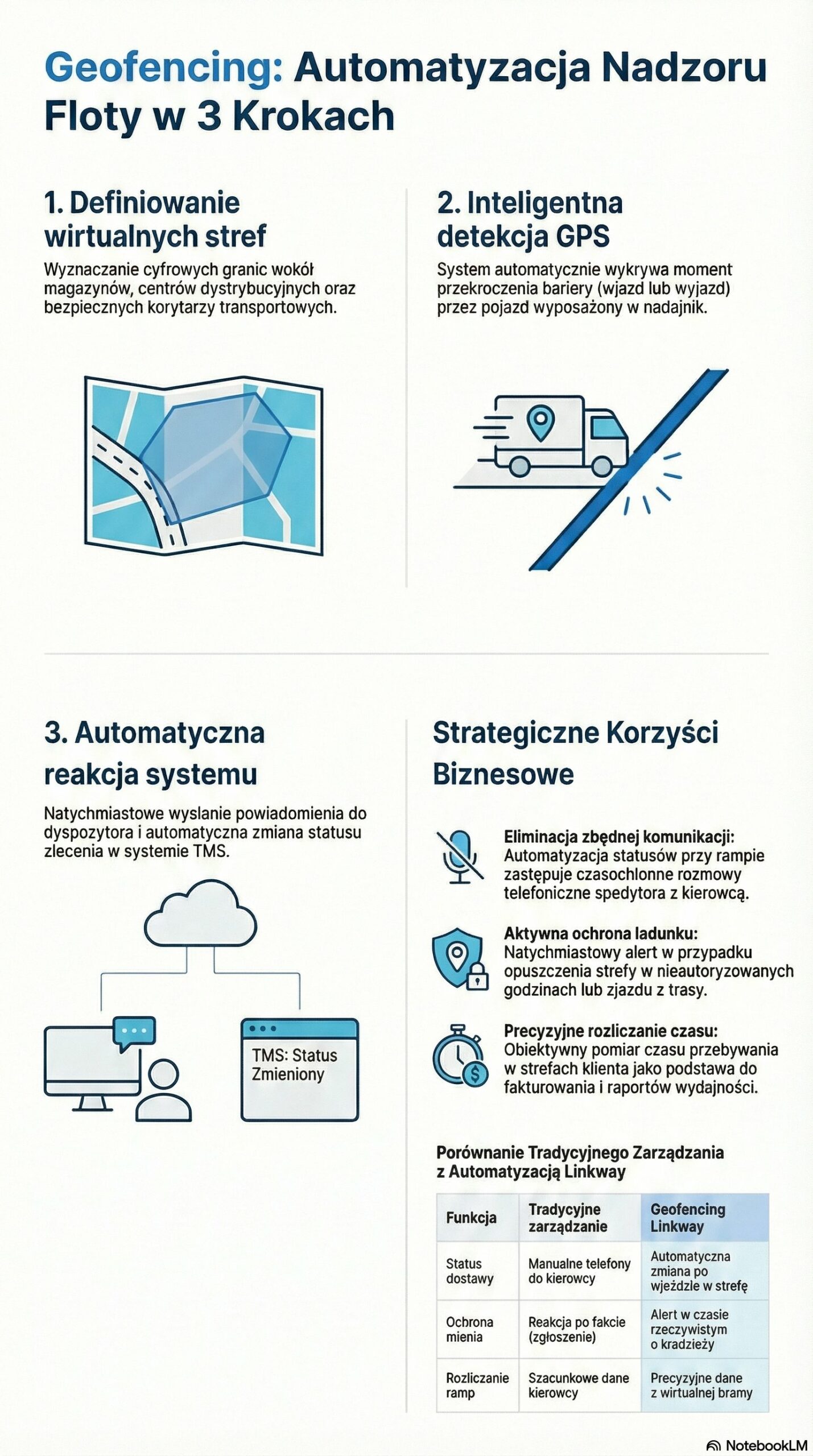 Geofencing: Automatyzacja Nadzoru Floty w 3 Krokach

1. Definiowanie wirtualnych stref

Wyznaczanie cyfrowych granic wokół magazynów, centrów dystrybucyjnych oraz bezpiecznych korytarzy transportowych.

2. Inteligentna detekcja GPS

System automatycznie wykrywa moment przekroczenia bariery (wjazd lub wyjazd) przez pojazd wyposażony w nadajnik.

3. Automatyczna reakcja systemu

Natychmiastowe wyslanie powiadomienia do dyspozytora i automatyczna zmiana statusu zlecenia w systemie TMS.

TMS: Status Zmieniony

Strategiczne Korzyści Biznesowe

Eliminacja zbędnej komunikacji: Automatyzacja statusów przy rampie zastępuje czasochlonne rozmowy telefoniczne spedytora z kierowcą.

Aktywna ochrona ladunku: Natychmiastowy alert w przypadku opuszczenia strefy w nieautoryzowanych godzinach lub zjazdu z trasy.

Precyzyjne rozliczanie czasu: Obiektywny pomiar czasu przebywania w strefach klienta jako podstawa do fakturowania i raportów wydajności.

Porównanie Tradycyjnego Zarządzania z Automatyzacją Linkway

| Funkcja | Tradycyjne zarządzanie | Geofencing Linkway |
|---|---|---|
| Status dostawy | Manualne telefony do kierowcy | Automatyczna zmiana po wjeździe w strefę |
| Ochrona mienia | Reakcja po fakcie (zgłoszenie) | Alert w czasie rzeczywistym o kradzieży |
| Rozliczanie ramp | Szacunkowe dane kierowcy | Precyzyjne dane z wirtualnej bramy |

NotebookLM